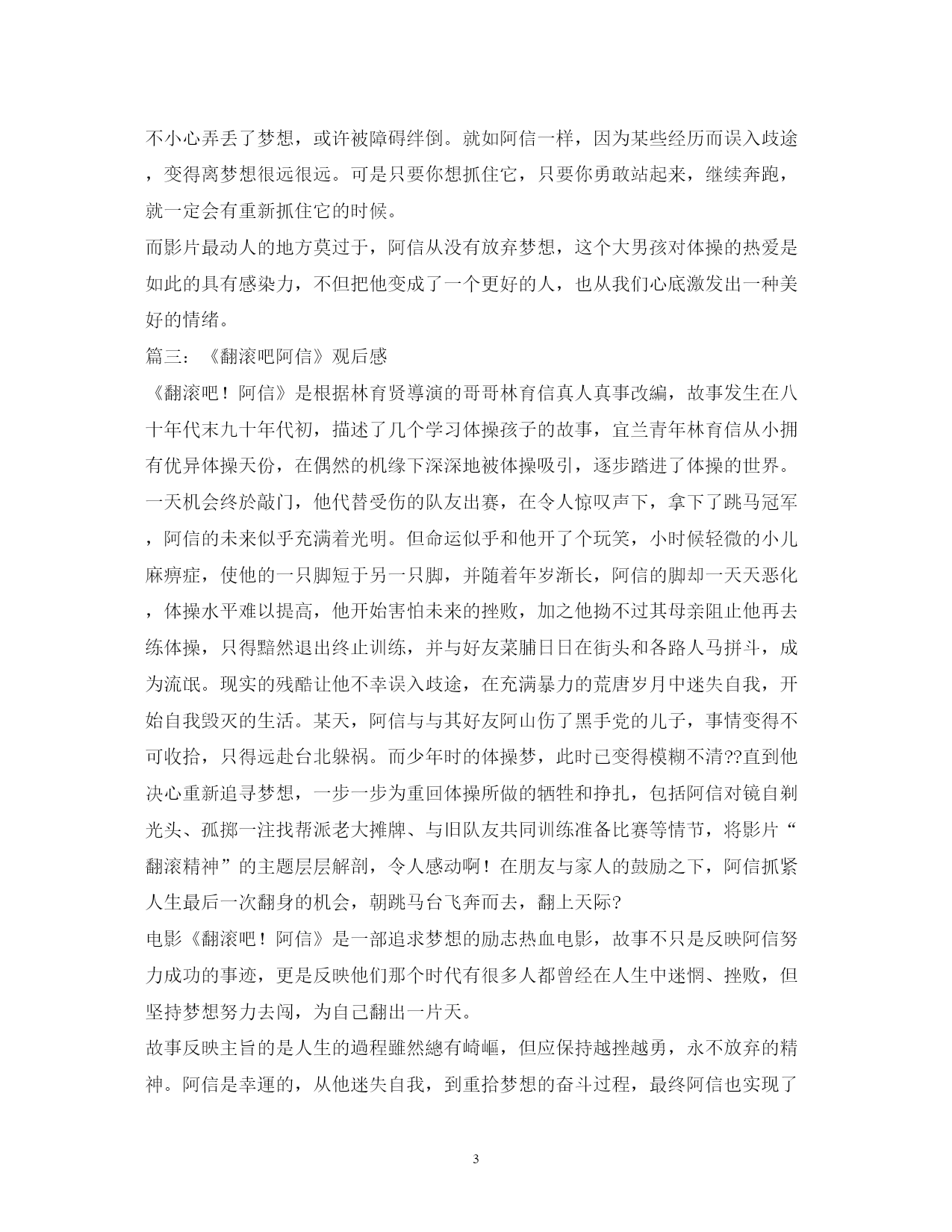 不小心弄丢了梦想，或许被障碍绊倒。就如阿信一样，因为某些经历而误入歧途，变得离梦想很远很远。可是只要你想抓住它，只要你勇敢站起来，继续奔跑，就一定会有重新抓住它的时候。

而影片最动人的地方莫过于，阿信从没有放弃梦想，这个大男孩对体操的热爱是如此的具有感染力，不但把他变成了一个更好的人，也从我们心底激发出一种美好的情绪。

篇三：《翻滚吧阿信》观后感

《翻滚吧！阿信》是根据林育贤導演的哥哥林育信真人真事改編，故事发生在八十年代末九十年代初，描述了几个学习体操孩子的故事，宜兰青年林育信从小拥有优异体操天份，在偶然的机缘下深深地被体操吸引，逐步踏进了体操的世界。一天机会终於敲门，他代替受伤的队友出赛，在令人惊叹声下，拿下了跳马冠军，阿信的未来似乎充满着光明。但命运似乎和他开了个玩笑，小时候轻微的小儿麻痹症，使他的一只脚短于另一只脚，并随着年岁渐长，阿信的脚却一天天恶化，体操水平难以提高，他开始害怕未来的挫败，加之他拗不过其母亲阻止他再去练体操，只得黯然退出终止训练，并与好友菜脯日日在街头和各路人马拼斗，成为流氓。现实的残酷让他不幸误入歧途，在充满暴力的荒唐岁月中迷失自我，开始自我毁灭的生活。某天，阿信与与其好友阿山伤了黑手党的儿子，事情变得不可收拾，只得远赴台北躲祸。而少年时的体操梦，此时已变得模糊不清??直到他决心重新追寻梦想，一步一步为重回体操所做的牺牲和挣扎，包括阿信对镜自剃光头、孤掷一注找帮派老大摊牌、与旧队友共同训练准备比赛等情节，将影片“翻滚精神”的主题层层解剖，令人感动啊！在朋友与家人的鼓励之下，阿信抓紧人生最后一次翻身的机会，朝跳马台飞奔而去，翻上天际?

电影《翻滚吧！阿信》是一部追求梦想的励志热血电影，故事不只是反映阿信努力成功的事迹，更是反映他们那个时代有很多人都曾经在人生中迷惘、挫败，但坚持梦想努力去闯，为自己翻出一片天。

故事反映主旨的是人生的過程雖然總有崎嶇，但应保持越挫越勇，永不放弃的精神。阿信是幸運的，从他迷失自我，到重拾梦想的奋斗过程，最终阿信也实现了

3